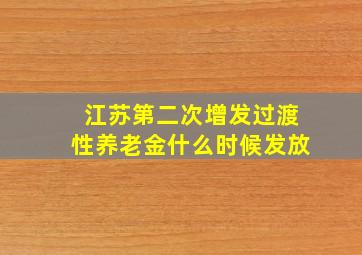 江苏第二次增发过渡性养老金什么时候发放